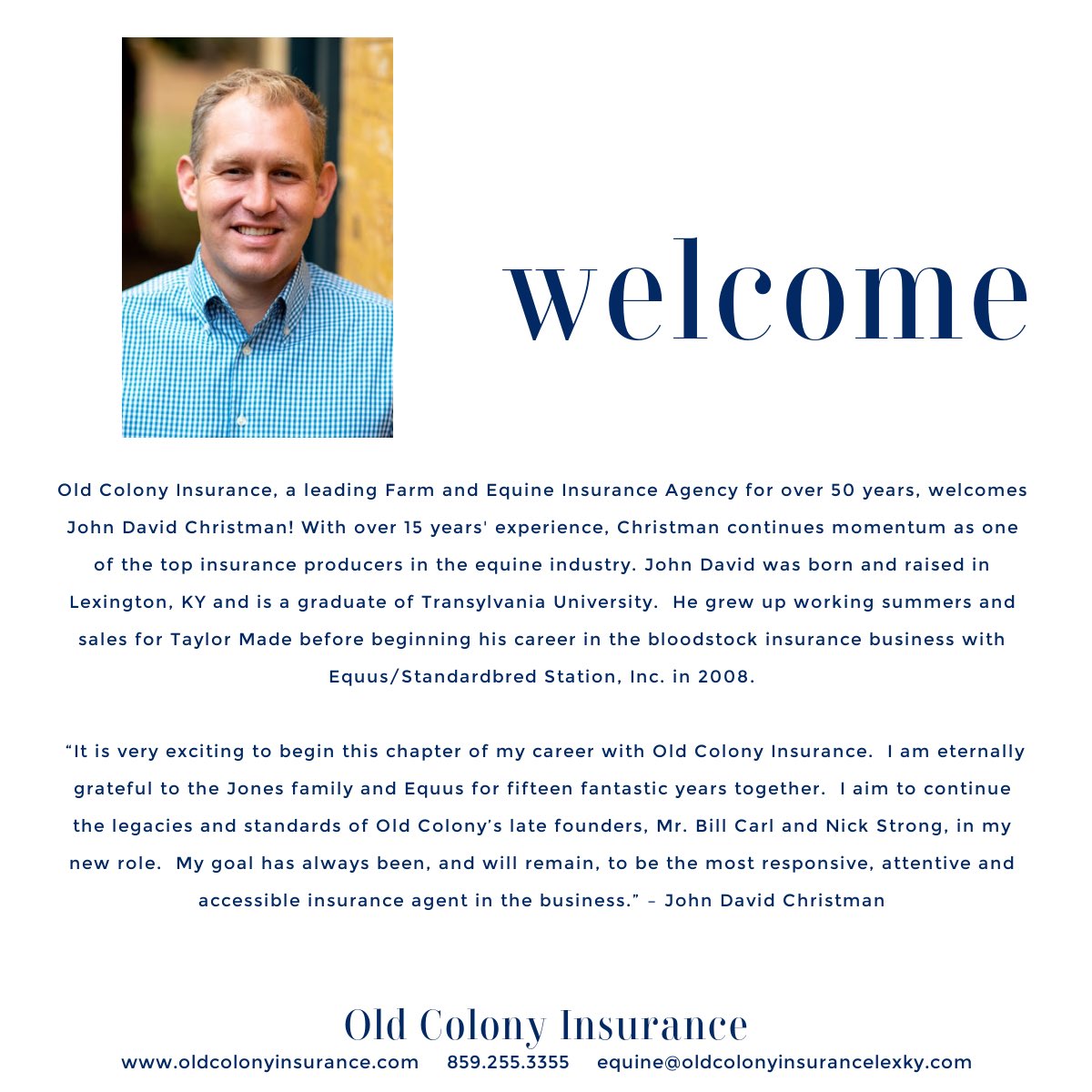 welcome

Old Colony Insurance, a leading Farm and Equine Insurance Agency for over 50 years, welcomes John David Christman! With over 15 years' experience, Christman continues momentum as one of the top insurance producers in the equine industry. John David was born and raised in Lexington, KY and is a graduate of Transylvania University. He grew up working summers and sales for Taylor Made before beginning his career in the bloodstock insurance business with Equus/Standardbred Station, Inc. in 2008.

“It is very exciting to begin this chapter of my career with Old Colony Insurance. I am eternally grateful to the Jones family and Equus for fifteen fantastic years together. I aim to continue the legacies and standards of Old Colony’s late founders, Mr. Bill Carl and Nick Strong, in my new role. My goal has always been, and will remain, to be the most responsive, attentive and accessible insurance agent in the business.” – John David Christman

Old Colony Insurance
www.oldcolonyinsurance.com 859.255.3355 equine@oldcolonyinsurancelexky.com